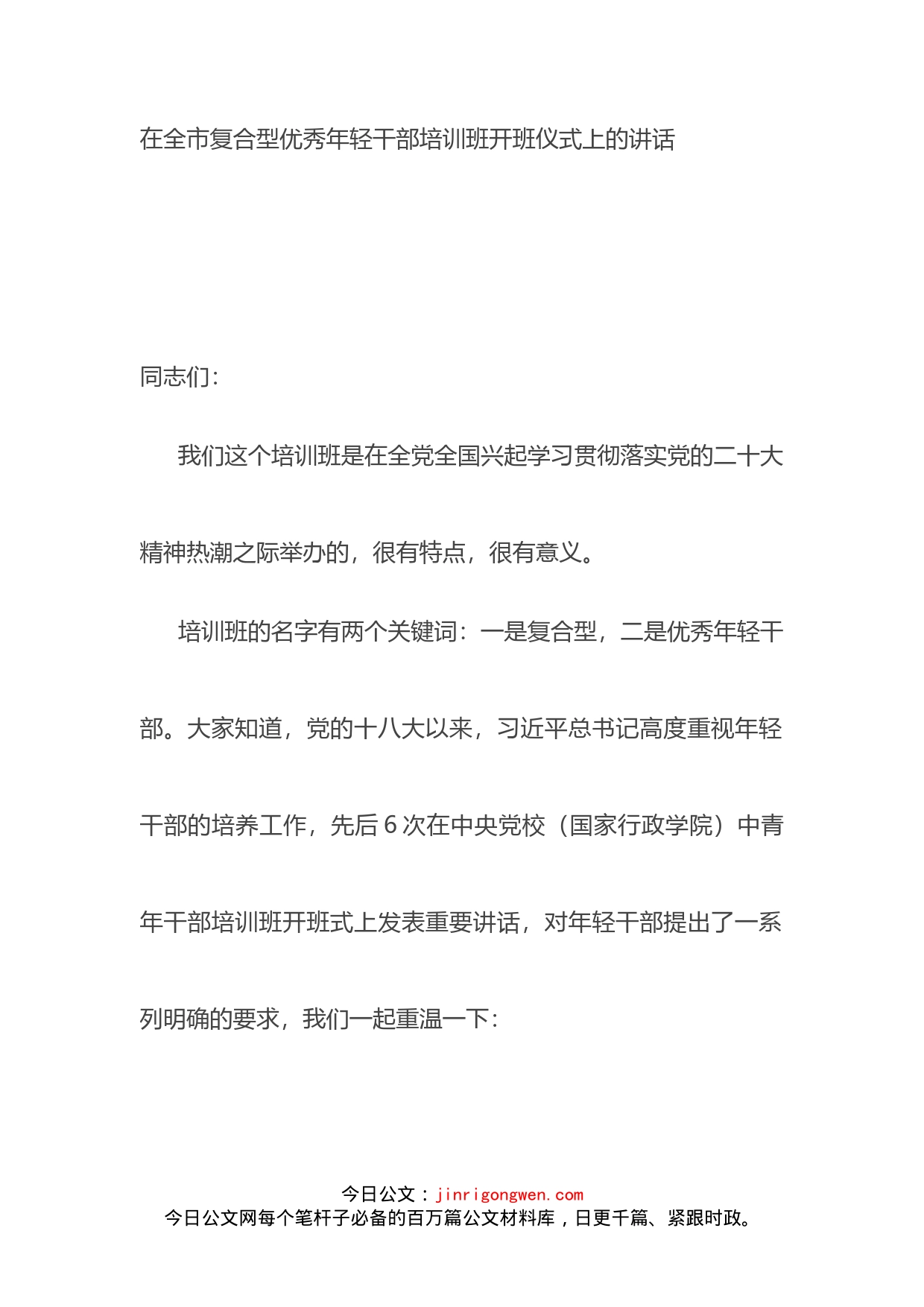 在全市复合型优秀年轻干部培训班开班仪式上的讲话

同志们:

我们这个培训班是在全党全国兴起学习贯彻落实党的二十大精神热潮之际举办的，很有特点，很有意义。

培训班的名字有两个关键词：一是复合型，二是优秀年轻干部。大家知道，党的十八大以来，习近平总书记高度重视年轻干部的培养工作，先后6次在中央党校（国家行政学院）中青年干部培训班开班式上发表重要讲话，对年轻干部提出了一系列明确的要求，我们一起重温一下:

今日公文：jinrigongwen.com
今日公文网每个笔杆子必备的百万篇公文材料库，日更千篇、紧跟时政。